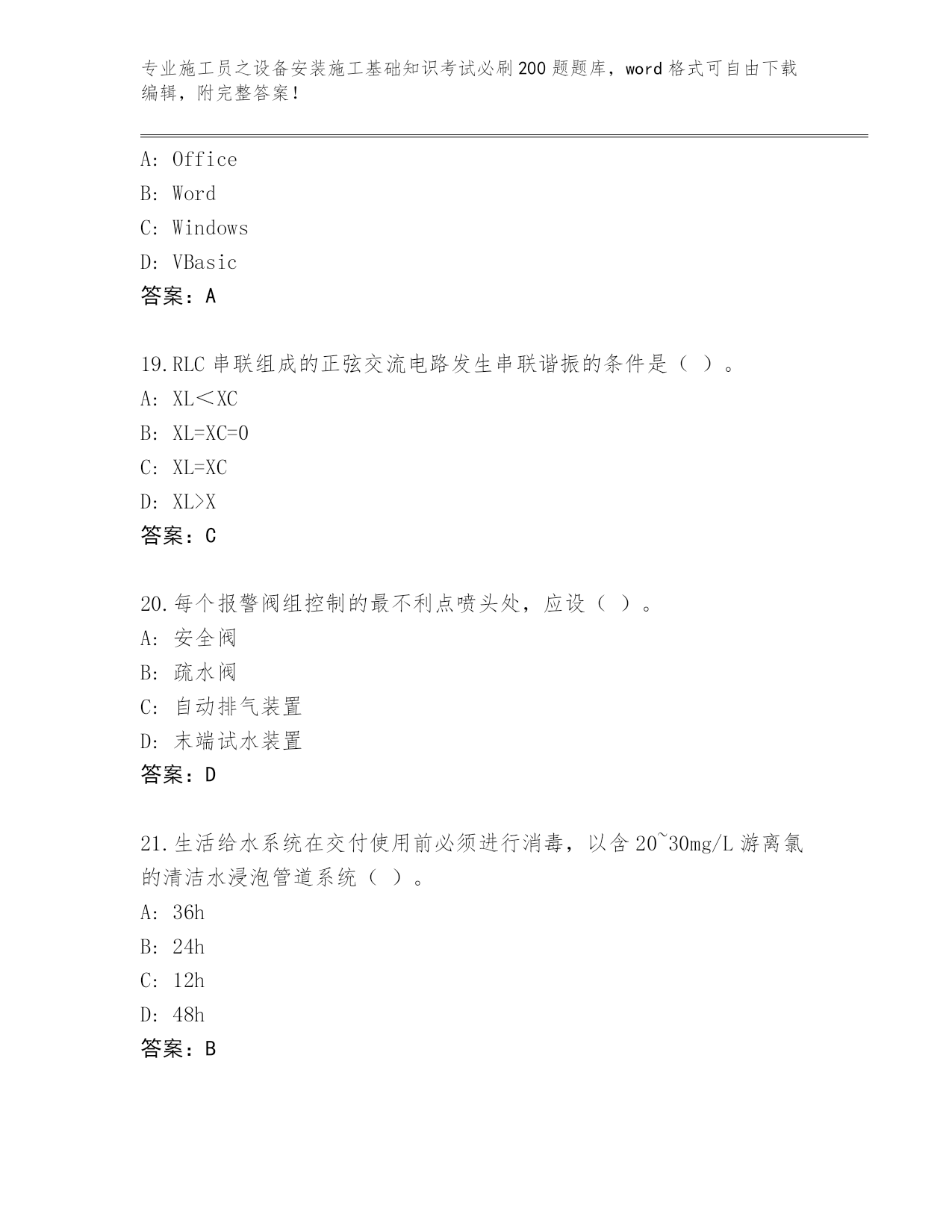 专业施工员之设备安装施工基础知识考试必刷200题题库，word格式可自由下载编辑，附完整答案！

A: Office
B: Word
C: Windows
D: VBasic
答案：A

19.RLC串联组成的正弦交流电路发生串联谐振的条件是（ ）。
A: XL＜XC
B: XL=XC=0
C: XL=XC
D: XL>X
答案：C

20.每个报警阀组控制的最不利点喷头处，应设（ ）。
A: 安全阀
B: 疏水阀
C: 自动排气装置
D: 末端试水装置
答案：D

21.生活给水系统在交付使用前必须进行消毒，以含20~30mg/L游离氯的清洁水浸泡管道系统（ ）。
A: 36h
B: 24h
C: 12h
D: 48h
答案：B